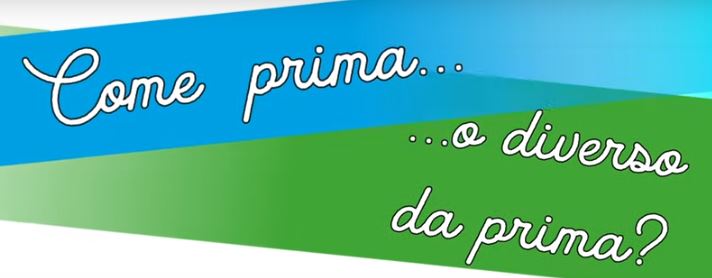 Come prima...

...o diverso da prima?